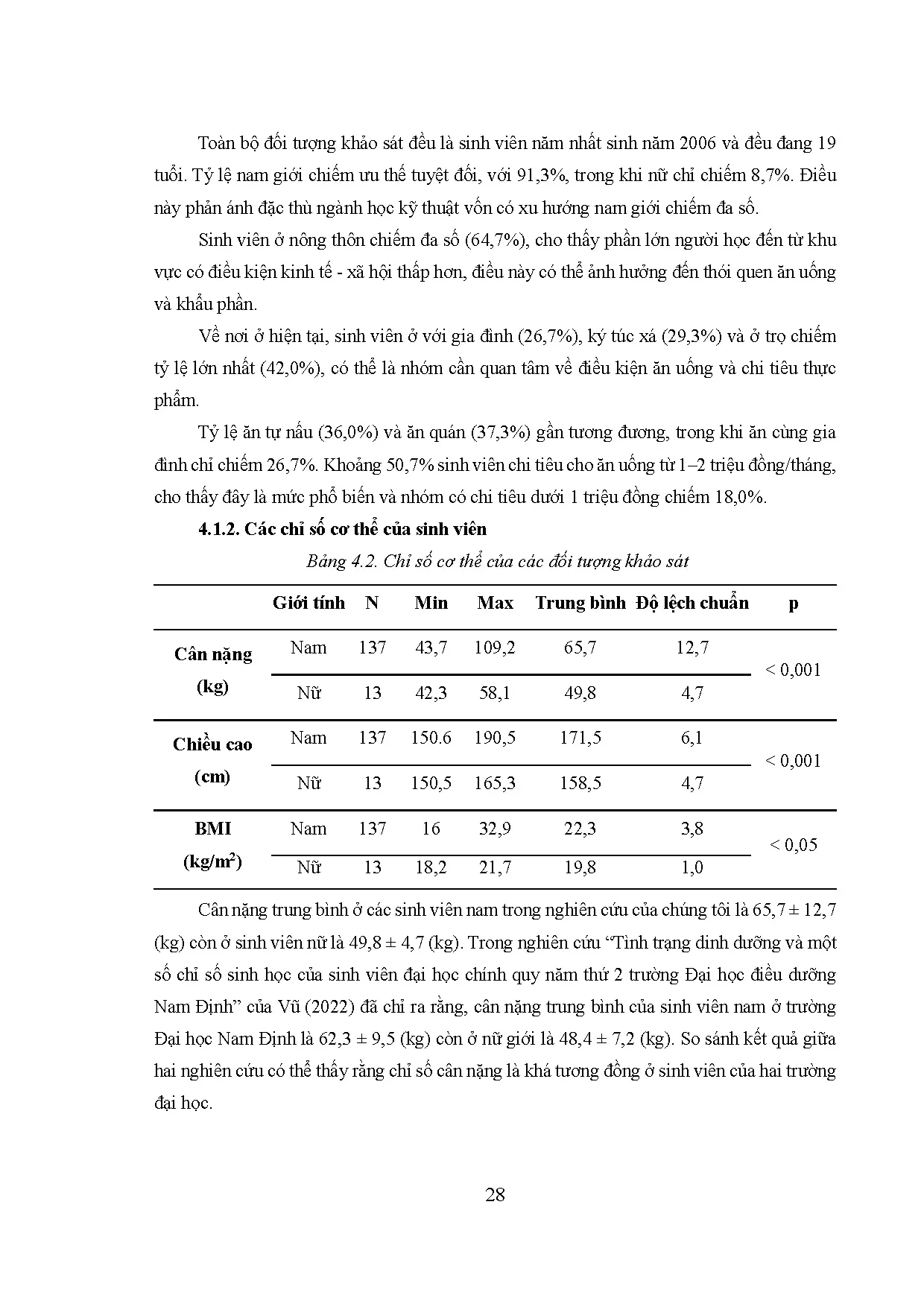 Toàn bộ đối tượng khảo sát đều là sinh viên năm nhất sinh năm 2006 và đều đang 19 tuổi. Tỷ lệ nam giới chiếm ưu thế tuyệt đối, với 91,3%, trong khi nữ chỉ chiếm 8,7%. Điều này phản ánh đặc thù ngành học kỹ thuật vốn có xu hướng nam giới chiếm đa số.

Sinh viên ở nông thôn chiếm đa số (64,7%), cho thấy phần lớn người học đến từ khu vực có điều kiện kinh tế - xã hội thấp hơn, điều này có thể ảnh hưởng đến thói quen ăn uống và khẩu phần.

Về nơi ở hiện tại, sinh viên ở với gia đình (26,7%), ký túc xá (29,3%) và ở trọ chiếm tỷ lệ lớn nhất (42,0%), có thể là nhóm cần quan tâm về điều kiện ăn uống và chi tiêu thực phẩm.

Tỷ lệ ăn tự nấu (36,0%) và ăn quán (37,3%) gần tương đương, trong khi ăn cùng gia đình chỉ chiếm 26,7%. Khoảng 50,7% sinh viên chi tiêu cho ăn uống từ 1–2 triệu đồng/tháng, cho thấy đây là mức phổ biến và nhóm có chi tiêu dưới 1 triệu đồng chiếm 18,0%.

4.1.2. Các chỉ số cơ thể của sinh viên

Bảng 4.2. Chỉ số cơ thể của các đối tượng khảo sát

| | Giới tính | N | Min | Max | Trung bình | Độ lệch chuẩn | p |
|---|---|---|---|---|---|---|---|
| Cân nặng (kg) | Nam | 137 | 43,7 | 109,2 | 65,7 | 12,7 | < 0,001 |
| | Nữ | 13 | 42,3 | 58,1 | 49,8 | 4,7 | |
| Chiều cao (cm) | Nam | 137 | 150.6 | 190,5 | 171,5 | 6,1 | < 0,001 |
| | Nữ | 13 | 150,5 | 165,3 | 158,5 | 4,7 | |
| BMI (kg/m$^2$) | Nam | 137 | 16 | 32,9 | 22,3 | 3,8 | < 0,05 |
| | Nữ | 13 | 18,2 | 21,7 | 19,8 | 1,0 | |

Cân nặng trung bình ở các sinh viên nam trong nghiên cứu của chúng tôi là 65,7 ± 12,7 (kg) còn ở sinh viên nữ là 49,8 ± 4,7 (kg). Trong nghiên cứu “Tình trạng dinh dưỡng và một số chỉ số sinh học của sinh viên đại học chính quy năm thứ 2 trường Đại học điều dưỡng Nam Định” của Vũ (2022) đã chỉ ra rằng, cân nặng trung bình của sinh viên nam ở trường Đại học Nam Định là 62,3 ± 9,5 (kg) còn ở nữ giới là 48,4 ± 7,2 (kg). So sánh kết quả giữa hai nghiên cứu có thể thấy rằng chỉ số cân nặng là khá tương đồng ở sinh viên của hai trường đại học.

28